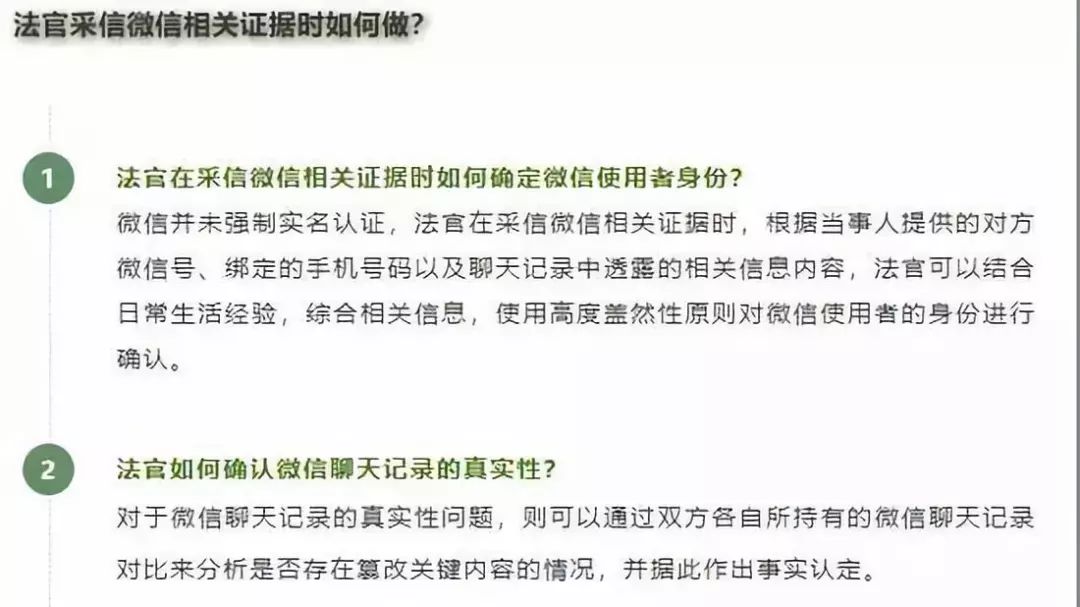 法官采信微信相关证据时如何做?

1

法官在采信微信相关证据时如何确定微信使用者身份?

微信并未强制实名认证，法官在采信微信相关证据时，根据当事人提供的对方微信号、绑定的手机号码以及聊天记录中透露的相关信息内容，法官可以结合日常生活经验，综合相关信息，使用高度盖然性原则对微信使用者的身份进行确认。

2

法官如何确认微信聊天记录的真实性?

对于微信聊天记录的真实性问题，则可以通过双方各自所持有的微信聊天记录对比来分析是否存在篡改关键内容的情况，并据此作出事实认定。